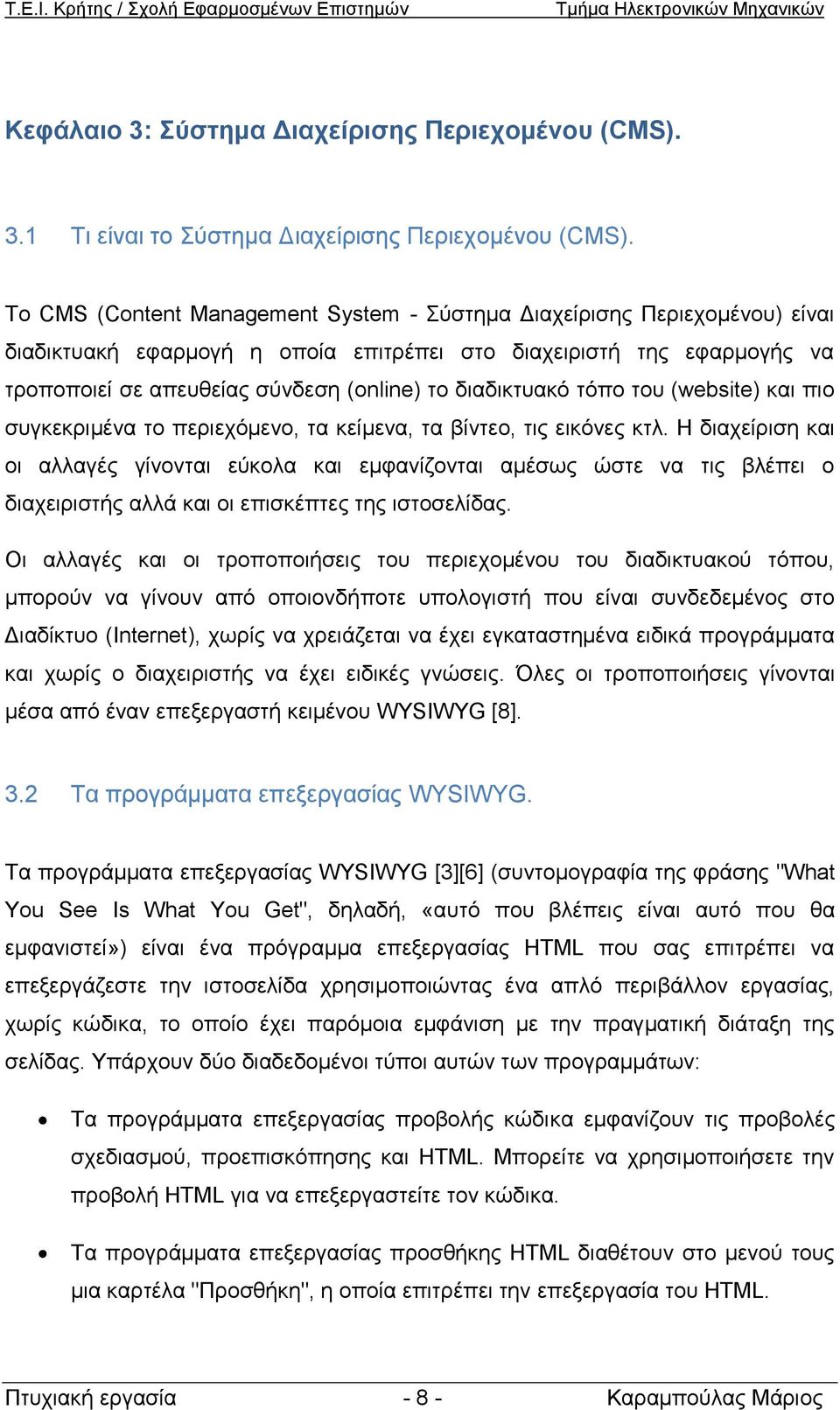 Τ.Ε.Ι. Κρήτης / Σχολή Εφαρμοσμένων Επιστημών Τμήμα Ηλεκτρονικών Μηχανικών

Κεφάλαιο 3: Σύστημα Διαχείρισης Περιεχομένου (CMS).

3.1 Τι είναι το Σύστημα Διαχείρισης Περιεχομένου (CMS).

Το CMS (Content Management System - Σύστημα Διαχείρισης Περιεχομένου) είναι διαδικτυακή εφαρμογή η οποία επιτρέπει στο διαχειριστή της εφαρμογής να τροποποιεί σε απευθείας σύνδεση (online) το διαδικτυακό τόπο του (website) και πιο συγκεκριμένα το περιεχόμενο, τα κείμενα, τα βίντεο, τις εικόνες κτλ. Η διαχείριση και οι αλλαγές γίνονται εύκολα και εμφανίζονται αμέσως ώστε να τις βλέπει ο διαχειριστής αλλά και οι επισκέπτες της ιστοσελίδας.

Οι αλλαγές και οι τροποποιήσεις του περιεχομένου του διαδικτυακού τόπου, μπορούν να γίνουν από οποιονδήποτε υπολογιστή που είναι συνδεδεμένος στο Διαδίκτυο (Internet), χωρίς να χρειάζεται να έχει εγκαταστημένα ειδικά προγράμματα και χωρίς ο διαχειριστής να έχει ειδικές γνώσεις. Όλες οι τροποποιήσεις γίνονται μέσα από έναν επεξεργαστή κειμένου WYSIWYG [8].

3.2 Τα προγράμματα επεξεργασίας WYSIWYG.

Τα προγράμματα επεξεργασίας WYSIWYG [3][6] (συντομογραφία της φράσης "What You See Is What You Get", δηλαδή, «αυτό που βλέπεις είναι αυτό που θα εμφανιστεί») είναι ένα πρόγραμμα επεξεργασίας HTML που σας επιτρέπει να επεξεργάζεστε την ιστοσελίδα χρησιμοποιώντας ένα απλό περιβάλλον εργασίας, χωρίς κώδικα, το οποίο έχει παρόμοια εμφάνιση με την πραγματική διάταξη της σελίδας. Υπάρχουν δύο διαδεδομένοι τύποι αυτών των προγραμμάτων:

• Τα προγράμματα επεξεργασίας προβολής κώδικα εμφανίζουν τις προβολές σχεδιασμού, προεπισκόπησης και HTML. Μπορείτε να χρησιμοποιήσετε την προβολή HTML για να επεξεργαστείτε τον κώδικα.

• Τα προγράμματα επεξεργασίας προσθήκης HTML διαθέτουν στο μενού τους μια καρτέλα "Προσθήκη", η οποία επιτρέπει την επεξεργασία του HTML.

Πτυχιακή εργασία - 8 - Καραμπούλας Μάριος